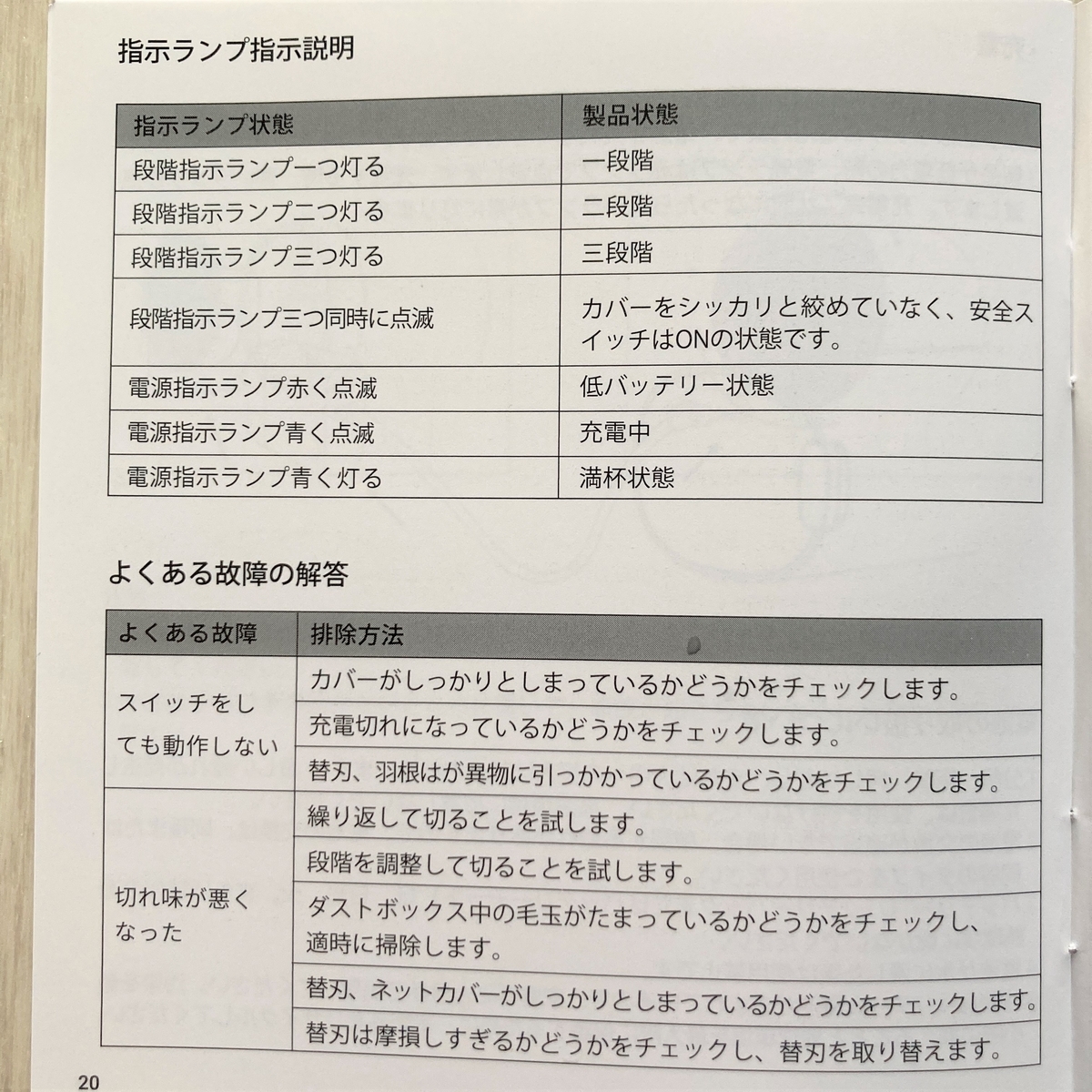 指示ランプ指示説明

| 指示ランプ状態 | 製品状態 |
|---|---|
| 段階指示ランプ一つ灯る | 一段階 |
| 段階指示ランプ二つ灯る | 二段階 |
| 段階指示ランプ三つ灯る | 三段階 |
| 段階指示ランプ三つ同時に点滅 | カバーをシッカリと絞めていなく、安全スイッチはONの状態です。 |
| 電源指示ランプ赤く点滅 | 低バッテリー状態 |
| 電源指示ランプ青く点滅 | 充電中 |
| 電源指示ランプ青く灯る | 満杯状態 |

よくある故障の解答

| よくある故障 | 排除方法 |
|---|---|
| スイッチをしても動作しない | カバーがしっかりとしまっているかどうかをチェックします。 |
| | 充電切れになっているかどうかをチェックします。 |
| | 替刃、羽根はが異物に引っかかっているかどうかをチェックします。 |
| 切れ味が悪くなった | 繰り返して切ることを試します。 |
| | 段階を調整して切ることを試します。 |
| | ダストボックス中の毛玉がたまっているかどうかをチェックし、適時に掃除します。 |
| | 替刃、ネットカバーがしっかりとしまっているかどうかをチェックします。 |
| | 替刃は摩損しすぎるかどうかをチェックし、替刃を取り替えます。 |

20